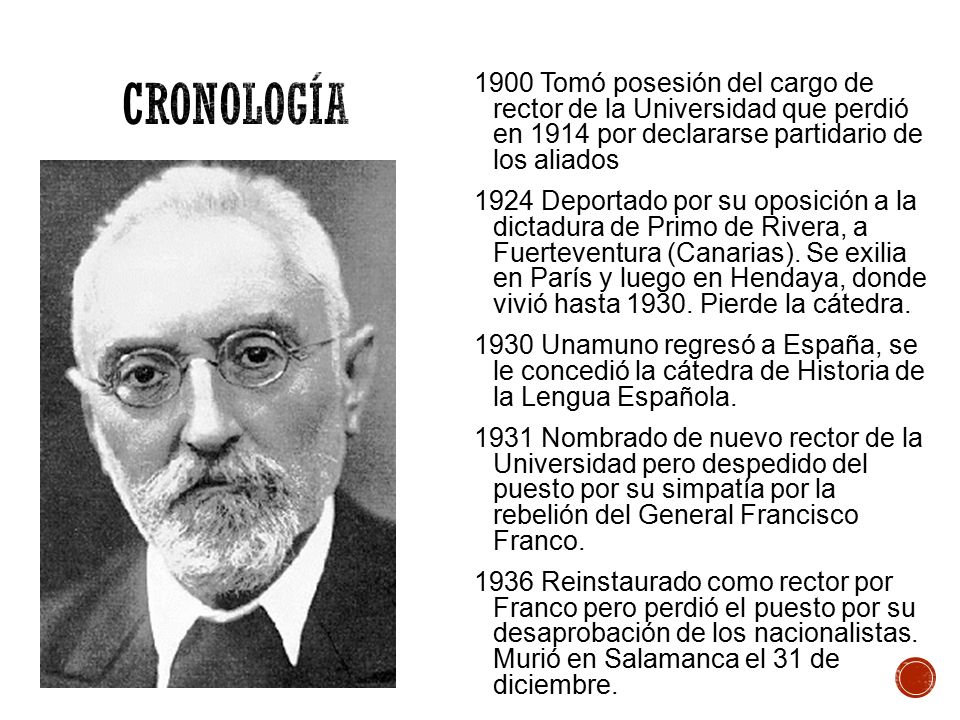 CRONOLOGÍA

1900 Tomó posesión del cargo de rector de la Universidad que perdió en 1914 por declararse partidario de los aliados

1924 Deportado por su oposición a la dictadura de Primo de Rivera, a Fuerteventura (Canarias). Se exilia en París y luego en Hendaya, donde vivió hasta 1930. Pierde la cátedra.

1930 Unamuno regresó a España, se le concedió la cátedra de Historia de la Lengua Española.

1931 Nombrado de nuevo rector de la Universidad pero despedido del puesto por su simpatía por la rebelión del General Francisco Franco.

1936 Reinstaurado como rector por Franco pero perdió el puesto por su desaprobación de los nacionalistas. Murió en Salamanca el 31 de diciembre.